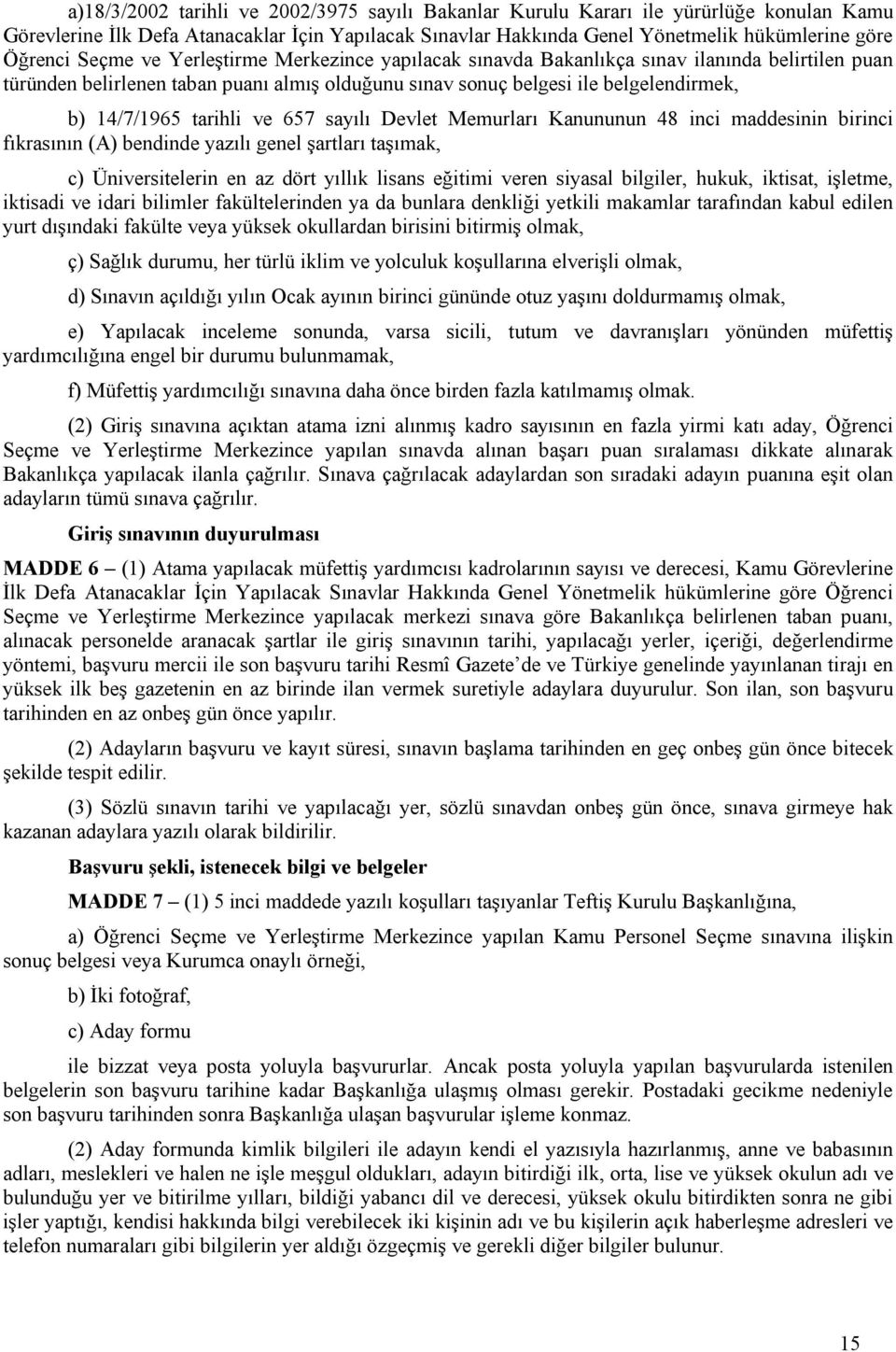 a)18/3/2002 tarihli ve 2002/3975 sayılı Bakanlar Kurulu Kararı ile yürürlüğe konulan Kamu Görevlerine İlk Defa Atanacaklar İçin Yapılacak Sınavlar Hakkında Genel Yönetmelik hükümlerine göre Öğrenci Seçme ve Yerleştirme Merkezince yapılacak sınavda Bakanlıkça sınav ilanında belirtilen puan türünden belirlenen taban puanı almış olduğunu sınav sonuç belgesi ile belgelendirmek,

b) 14/7/1965 tarihli ve 657 sayılı Devlet Memurları Kanununun 48 inci maddesinin birinci fıkrasının (A) bendinde yazılı genel şartları taşımak,

c) Üniversitelerin en az dört yıllık lisans eğitimi veren siyasal bilgiler, hukuk, iktisat, işletme, iktisadi ve idari bilimler fakültelerinden ya da bunlara denkliği yetkili makamlar tarafından kabul edilen yurt dışındaki fakülte veya yüksek okullardan birisini bitirmiş olmak,

ç) Sağlık durumu, her türlü iklim ve yolculuk koşullarına elverişli olmak,

d) Sınavın açıldığı yılın Ocak ayının birinci gününde otuz yaşını doldurmamış olmak,

e) Yapılacak inceleme sonunda, varsa sicili, tutum ve davranışları yönünden müfettiş yardımcılığına engel bir durumu bulunmamak,

f) Müfettiş yardımcılığı sınavına daha önce birden fazla katılmamış olmak.

(2) Giriş sınavına açıktan atama izni alınmış kadro sayısının en fazla yirmi katı aday, Öğrenci Seçme ve Yerleştirme Merkezince yapılan sınavda alınan başarı puan sıralaması dikkate alınarak Bakanlıkça yapılacak ilanla çağrılır. Sınava çağrılacak adaylardan son sıradaki adayın puanına eşit olan adayların tümü sınava çağrılır.

Giriş sınavının duyurulması

MADDE 6 – (1) Atama yapılacak müfettiş yardımcısı kadrolarının sayısı ve derecesi, Kamu Görevlerine İlk Defa Atanacaklar İçin Yapılacak Sınavlar Hakkında Genel Yönetmelik hükümlerine göre Öğrenci Seçme ve Yerleştirme Merkezince yapılacak merkezi sınava göre Bakanlıkça belirlenen taban puanı, alınacak personelde aranacak şartlar ile giriş sınavının tarihi, yapılacağı yerler, içeriği, değerlendirme yöntemi, başvuru mercii ile son başvuru tarihi Resmî Gazete'de ve Türkiye genelinde yayınlanan tirajı en yüksek ilk beş gazetenin en az birinde ilan vermek suretiyle adaylara duyurulur. Son ilan, son başvuru tarihinden en az onbeş gün önce yapılır.

(2) Adayların başvuru ve kayıt süresi, sınavın başlama tarihinden en geç onbeş gün önce bitecek şekilde tespit edilir.

(3) Sözlü sınavın tarihi ve yapılacağı yer, sözlü sınavdan onbeş gün önce, sınava girmeye hak kazanan adaylara yazılı olarak bildirilir.

Başvuru şekli, istenecek bilgi ve belgeler

MADDE 7 – (1) 5 inci maddede yazılı koşulları taşıyanlar Teftiş Kurulu Başkanlığına,

a) Öğrenci Seçme ve Yerleştirme Merkezince yapılan Kamu Personel Seçme sınavına ilişkin sonuç belgesi veya Kurumca onaylı örneği,

b) İki fotoğraf,

c) Aday formu

ile bizzat veya posta yoluyla başvururlar. Ancak posta yoluyla yapılan başvurularda istenilen belgelerin son başvuru tarihine kadar Başkanlığa ulaşmış olması gerekir. Postadaki gecikme nedeniyle son başvuru tarihinden sonra Başkanlığa ulaşan başvurular işleme konmaz.

(2) Aday formunda kimlik bilgileri ile adayın kendi el yazısıyla hazırlanmış, anne ve babasının adları, meslekleri ve halen ne işle meşgul oldukları, adayın bitirdiği ilk, orta, lise ve yüksek okulun adı ve bulunduğu yer ve bitirilme yılları, bildiği yabancı dil ve derecesi, yüksek okulu bitirdikten sonra ne gibi işler yaptığı, kendisi hakkında bilgi verebilecek iki kişinin adı ve bu kişilerin açık haberleşme adresleri ve telefon numaraları gibi bilgilerin yer aldığı özgeçmiş ve gerekli diğer bilgiler bulunur.

15